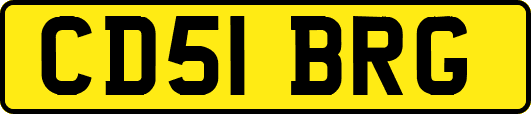 CD51 BRG